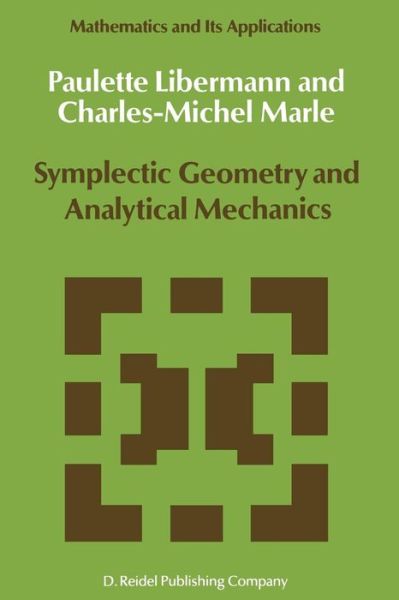 Mathematics and Its Applications

Paulette Libermann and Charles-Michel Marle

Symplectic Geometry and Analytical Mechanics

D. Reidel Publishing Company